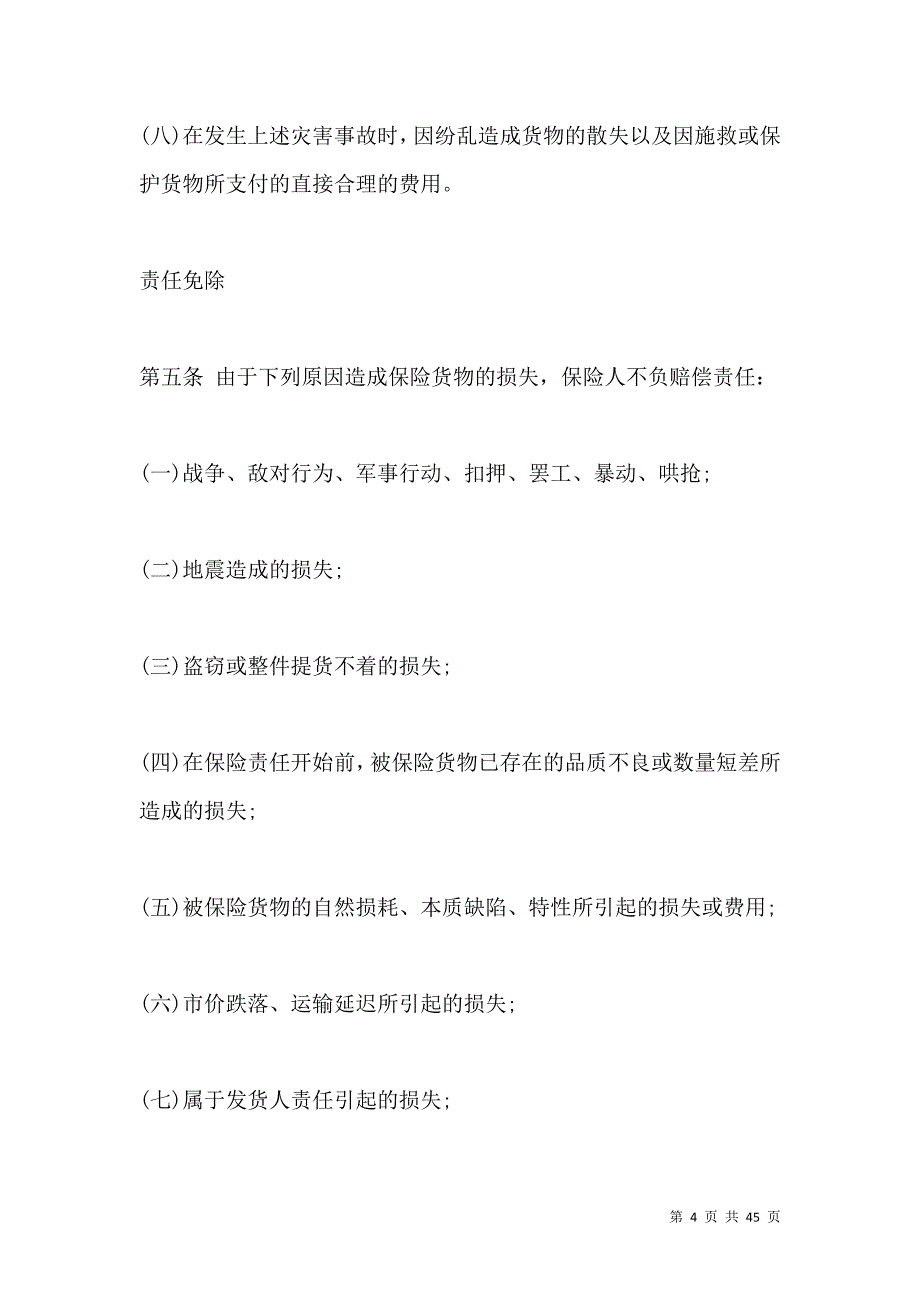 (八)在发生上述灾害事故时，因纷乱造成货物的散失以及因施救或保护货物所支付的直接合理的费用。

责任免除

第五条 由于下列原因造成保险货物的损失，保险人不负赔偿责任：

(一)战争、敌对行为、军事行动、扣押、罢工、暴动、哄抢；

(二)地震造成的损失；

(三)盗窃或整件提货不着的损失；

(四)在保险责任开始前，被保险货物已存在的品质不良或数量短差所造成的损失；

(五)被保险货物的自然损耗、本质缺陷、特性所引起的损失或费用；

(六)市价跌落、运输延迟所引起的损失；

(七)属于发货人责任引起的损失；

第 4 页 共 45 页